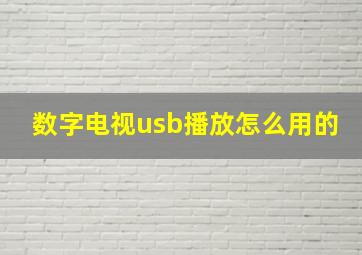 数字电视usb播放怎么用的